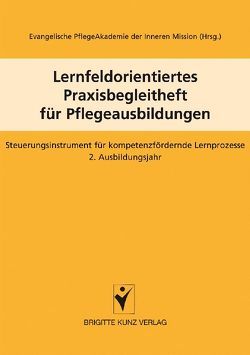 Evangelische PflegeAkademie der Inneren Mission (Hrsg.)

Lernfeldorientiertes Praxisbegleitheft für Pflegeausbildungen

Steuerungsinstrument für kompetenzfördernde Lernprozesse
2. Ausbildungsjahr

BRIGITTE KUNZ VERLAG